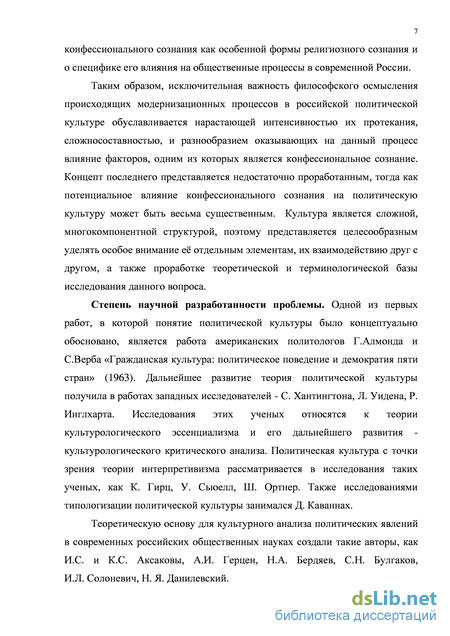 7

конфессионального сознания как особенной формы религиозного сознания и о специфике его влияния на общественные процессы в современной России.

Таким образом, исключительная важность философского осмысления происходящих модернизационных процессов в российской политической культуре обуславливается нарастающей интенсивностью их протекания, сложносоставностью, и разнообразием оказывающих на данный процесс влияние факторов, одним из которых является конфессиональное сознание. Концепт последнего представляется недостаточно проработанным, тогда как потенциальное влияние конфессионального сознания на политическую культуру может быть весьма существенным. Культура является сложной, многокомпонентной структурой, поэтому представляется целесообразным уделять особое внимание её отдельным элементам, их взаимодействию друг с другом, а также проработке теоретической и терминологической базы исследования данного вопроса.

Степень научной разработанности проблемы. Одной из первых работ, в которой понятие политической культуры было концептуально обосновано, является работа американских политологов Г.Алмонда и С.Верба «Гражданская культура: политическое поведение и демократия пяти стран» (1963). Дальнейшее развитие теория политической культуры получила в работах западных исследователей - С. Хантингтона, Л. Уидена, Р. Инглхарта. Исследования этих ученых относятся к теории культурологического эссенциализма и его дальнейшего развития - культурологического критического анализа. Политическая культура с точки зрения теории интерпретивизма рассматривается в исследования таких ученых, как К. Гирц, У. Сьюелл, Ш. Ортнер. Также исследованиями типологизации политической культуры занимался Д. Каваннах.

Теоретическую основу для культурного анализа политических явлений в современных российских общественных науках создали такие авторы, как И.С. и К.С. Аксаковы, А.И. Герцен, Н.А. Бердяев, С.Н. Булгаков, И.Л. Солоневич, Н. Я. Данилевский.

dsLib.net
библиотека диссертаций